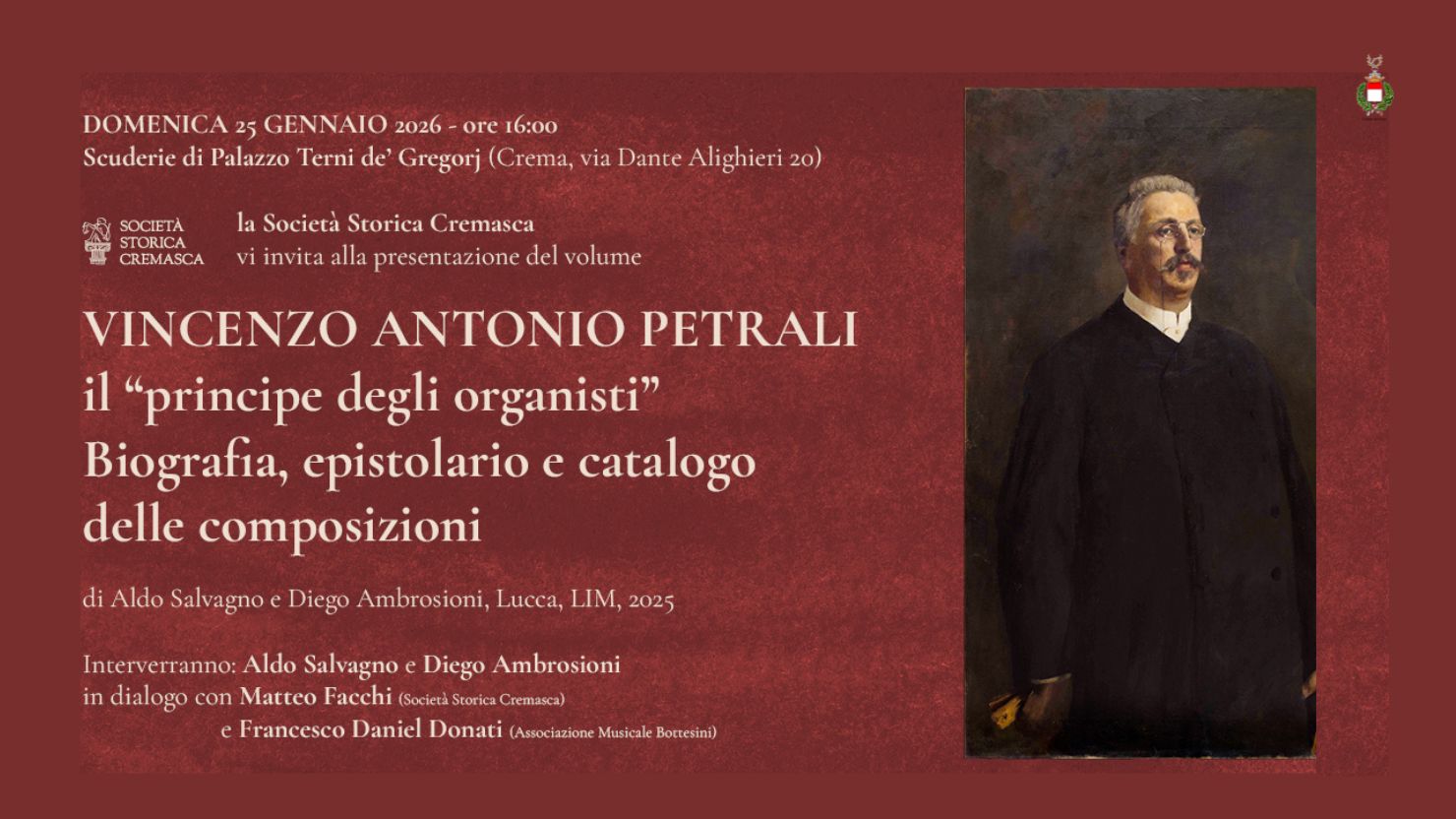 DOMENICA 25 GENNAIO 2026 - ore 16:00
Scuderie di Palazzo Terni de' Gregorj (Crema, via Dante Alighieri 20)

SOCIETÀ
STORICA
CREMASCA

la Società Storica Cremasca
vi invita alla presentazione del volume

VINCENZO ANTONIO PETRALI
il "principe degli organisti"
Biografia, epistolario e catalogo
delle composizioni

di Aldo Salvagno e Diego Ambrosioni, Lucca, LIM, 2025

Interverranno: Aldo Salvagno e Diego Ambrosioni
in dialogo con Matteo Facchi (Società Storica Cremasca)
e Francesco Daniel Donati (Associazione Musicale Bottesini)